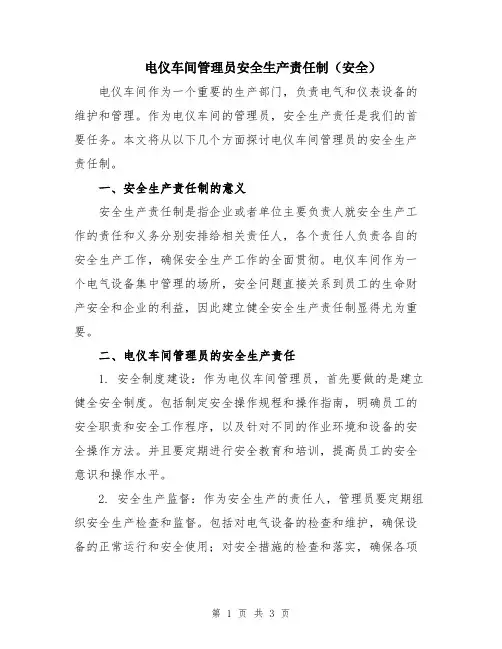 电仪车间管理员安全生产责任制（安全）

电仪车间作为一个重要的生产部门，负责电气和仪表设备的维护和管理。作为电仪车间的管理员，安全生产责任是我们的首要任务。本文将从以下几个方面探讨电仪车间管理员的安全生产责任制。

一、安全生产责任制的意义

安全生产责任制是指企业或者单位主要负责人就安全生产工作的责任和义务分别安排给相关责任人，各个责任人负责各自的安全生产工作，确保安全生产工作的全面贯彻。电仪车间作为一个电气设备集中管理的场所，安全问题直接关系到员工的生命财产安全和企业的利益，因此建立健全安全生产责任制显得尤为重要。

二、电仪车间管理员的安全生产责任

1. 安全制度建设：作为电仪车间管理员，首先要做的是建立健全安全制度。包括制定安全操作规程和操作指南，明确员工的安全职责和安全工作程序，以及针对不同的作业环境和设备的安全操作方法。并且要定期进行安全教育和培训，提高员工的安全意识和操作水平。

2. 安全生产监督：作为安全生产的责任人，管理员要定期组织安全生产检查和监督。包括对电气设备的检查和维护，确保设备的正常运行和安全使用；对安全措施的检查和落实，确保各项

第 1 页 共 3 页